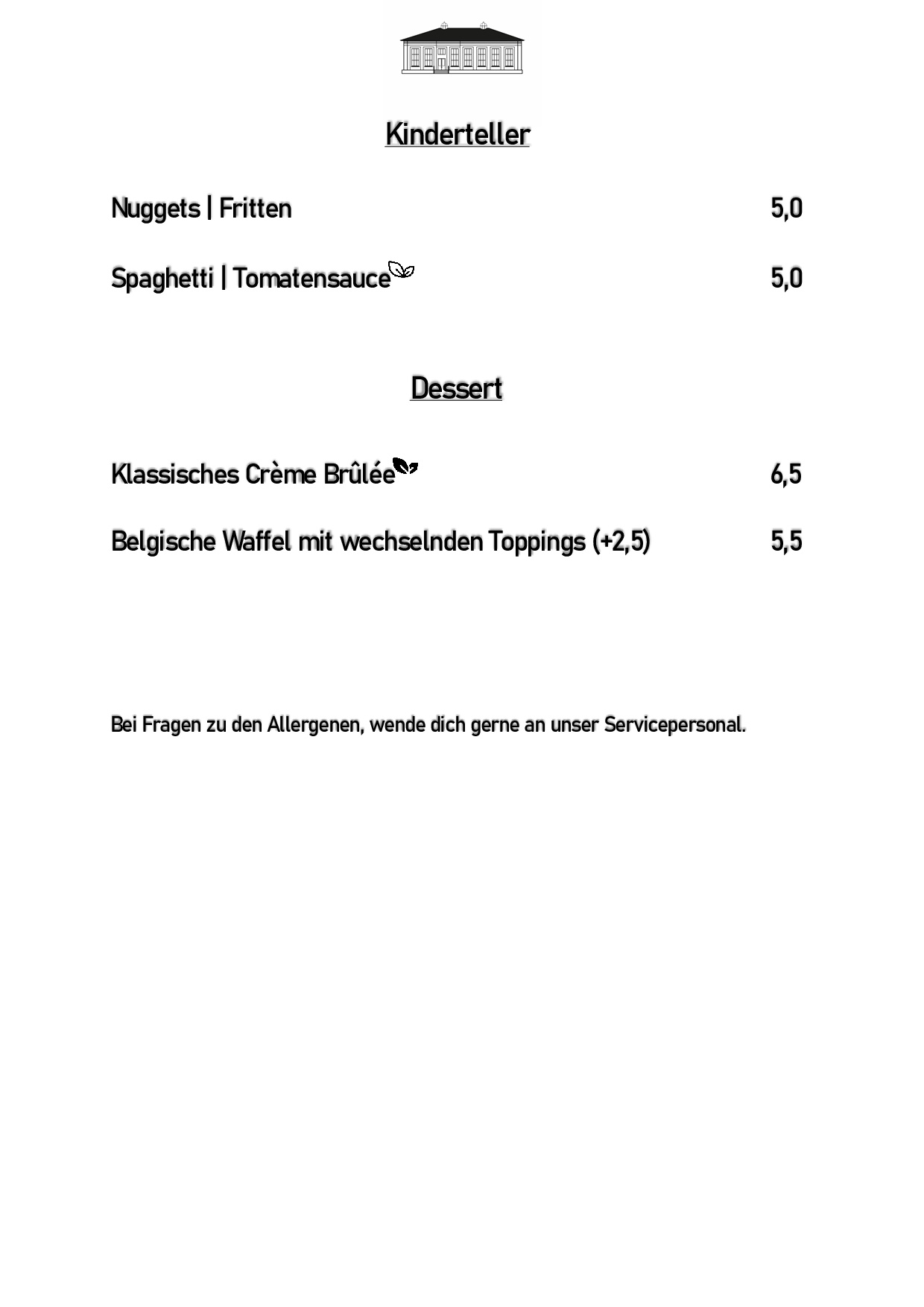 Kinderteller

Nuggets | Fritten 5,0

Spaghetti | Tomatensauce 5,0

Dessert

Klassisches Crème Brûlée 6,5

Belgische Waffel mit wechselnden Toppings (+2,5) 5,5

Bei Fragen zu den Allergenen, wende dich gerne an unser Servicepersonal.